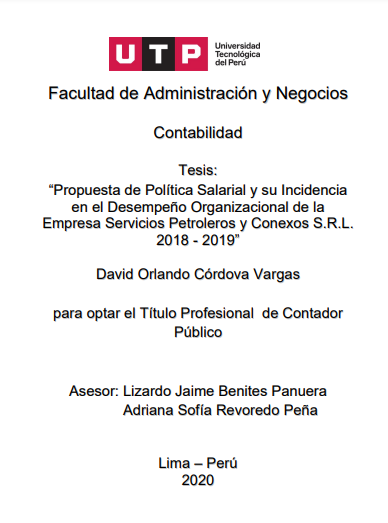 UTP Universidad Tecnológica del Perú

Facultad de Administración y Negocios

Contabilidad

Tesis:
“Propuesta de Política Salarial y su Incidencia en el Desempeño Organizacional de la Empresa Servicios Petroleros y Conexos S.R.L. 2018 - 2019”

David Orlando Córdova Vargas

para optar el Título Profesional de Contador Público

Asesor: Lizardo Jaime Benites Panuera
Adriana Sofía Revoredo Peña

Lima – Perú
2020